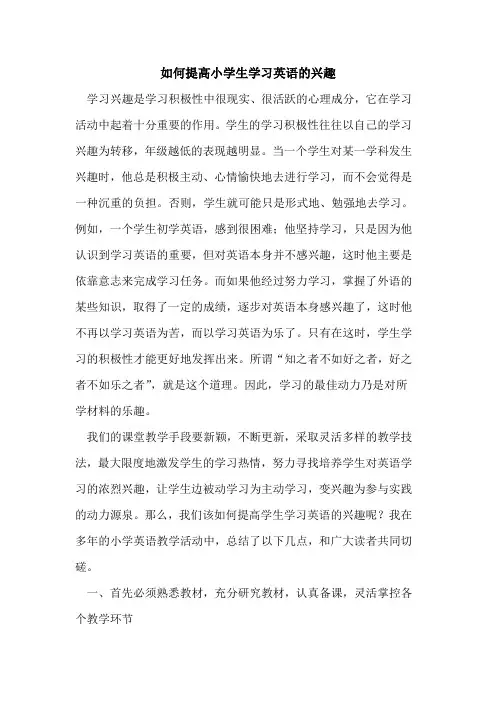 如何提高小学生学习英语的兴趣

学习兴趣是学习积极性中很现实、很活跃的心理成分，它在学习活动中起着十分重要的作用。学生的学习积极性往往以自己的学习兴趣为转移，年级越低的表现越明显。当一个学生对某一学科发生兴趣时，他总是积极主动、心情愉快地去进行学习，而不会觉得是一种沉重的负担。否则，学生就可能只是形式地、勉强地去学习。例如，一个学生初学英语，感到很困难；他坚持学习，只是因为他认识到学习英语的重要，但对英语本身并不感兴趣，这时他主要是依靠意志来完成学习任务。而如果他经过努力学习，掌握了外语的某些知识，取得了一定的成绩，逐步对英语本身感兴趣了，这时他不再以学习英语为苦，而以学习英语为乐了。只有在这时，学生学习的积极性才能更好地发挥出来。所谓“知之者不如好之者，好之者不如乐之者”，就是这个道理。因此，学习的最佳动力乃是对所学材料的乐趣。

我们的课堂教学手段要新颖，不断更新，采取灵活多样的教学技法，最大限度地激发学生的学习热情，努力寻找培养学生对英语学习的浓烈兴趣，让学生边被动学习为主动学习，变兴趣为参与实践的动力源泉。那么，我们该如何提高学生学习英语的兴趣呢？我在多年的小学英语教学活动中，总结了以下几点，和广大读者共同切磋。

一、首先必须熟悉教材，充分研究教材，认真备课，灵活掌控各个教学环节